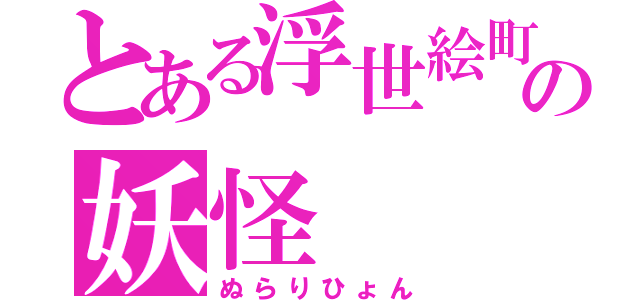 とある浮世絵町の
妖怪
ぬらりひょん